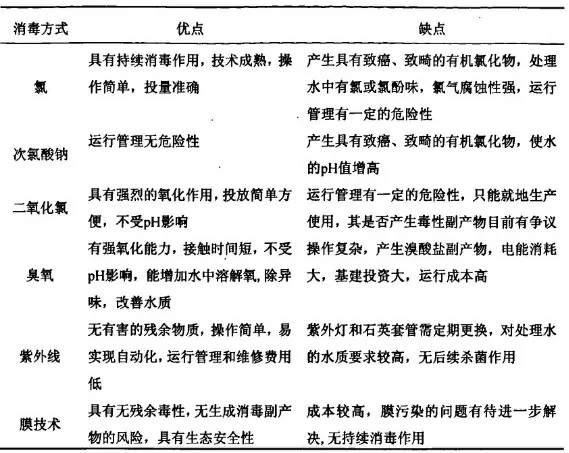 | 消毒方式 | 优点 | 缺点 |
|---|---|---|
| 氯 | 具有持续消毒作用，技术成熟，操作简单，投量准确 | 产生具有致癌、致畸的有机氯化物，处理水中有氯或氯酚味，氯气腐蚀性强，运行管理有一定的危险性 |
| 次氯酸钠 | 运行管理无危险性 | 产生具有致癌、致畸的有机氯化物，使水的pH值增高 |
| 二氧化氯 | 具有强烈的氧化作用，投放简单方便，不受pH影响 | 运行管理有一定的危险性，只能就地生产使用，其是否产生毒性副产物目前有争议 |
| 臭氧 | 有强氧化能力，接触时间短，不受pH影响，能增加水中溶解氧，除异味，改善水质 | 操作复杂，产生溴酸盐副产物，电能消耗大，基建投资大，运行成本高 |
| 紫外线 | 无有害的残余物质，操作简单，易实现自动化，运行管理和维修费用低 | 紫外灯和石英套管需定期更换，对处理水的水质要求较高，无后续杀菌作用 |
| 膜技术 | 具有无残余毒性，无生成消毒副产物的风险，具有生态安全性 | 成本较高，膜污染的问题有待进一步解决，无持续消毒作用 |